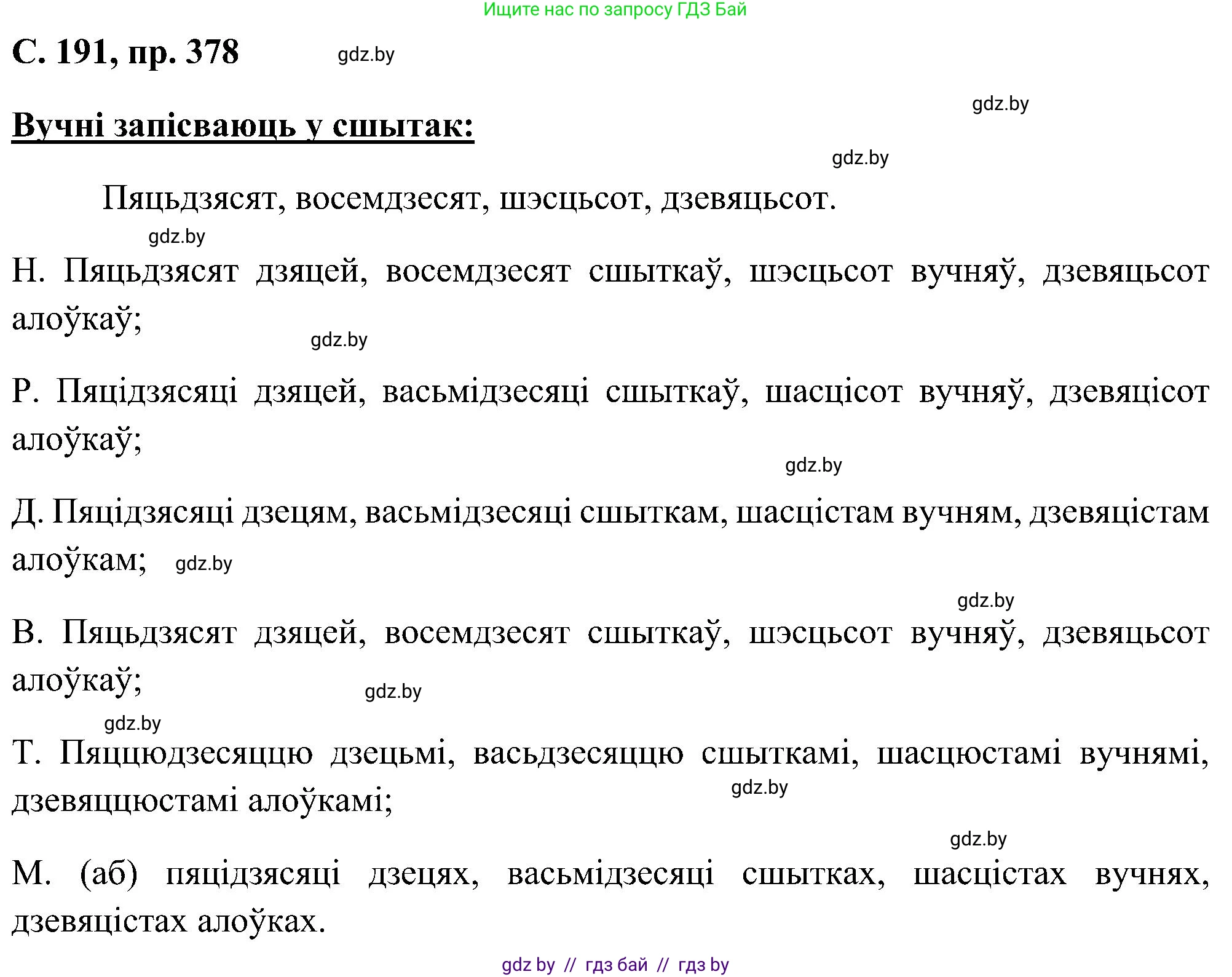 Ищите нас по запросу ГДЗ Бай

С. 191, пр. 378

gdz.by

gdz.by

Вучні запісваюць у сшытак:

gdz.by

Пяцьдзясят, восемдзесят, шэсцьсот, дзевяцьсот.

gdz.by

Н. Пяцьдзясят дзяцей, восемдзесят сшыткаў, шэсцьсот вучняў, дзевяцьсот алоўкаў;

gdz.by

Р. Пяцідзясяці дзяцей, васьмідзесяці сшыткаў, шасцісот вучняў, дзевяцісот алоўкаў;

gdz.by

Д. Пяцідзясяці дзецям, васьмідзесяці сшыткам, шасцістам вучням, дзевяцістам алоўкам;

gdz.by

gdz.by

В. Пяцьдзясят дзяцей, восемдзесят сшыткаў, шэсцьсот вучняў, дзевяцьсот алоўкаў;

gdz.by

gdz.by

Т. Пяццюдзесяццю дзецьмі, васьдзесяццю сшыткамі, шасцюстамі вучнямі, дзевяццюстамі алоўкамі;

gdz.by

gdz.by

М. (аб) пяцідзясяці дзецях, васьмідзесяці сшытках, шасцістах вучнях, дзевяцістах алоўках.

gdz by // гдз бай // гдз by